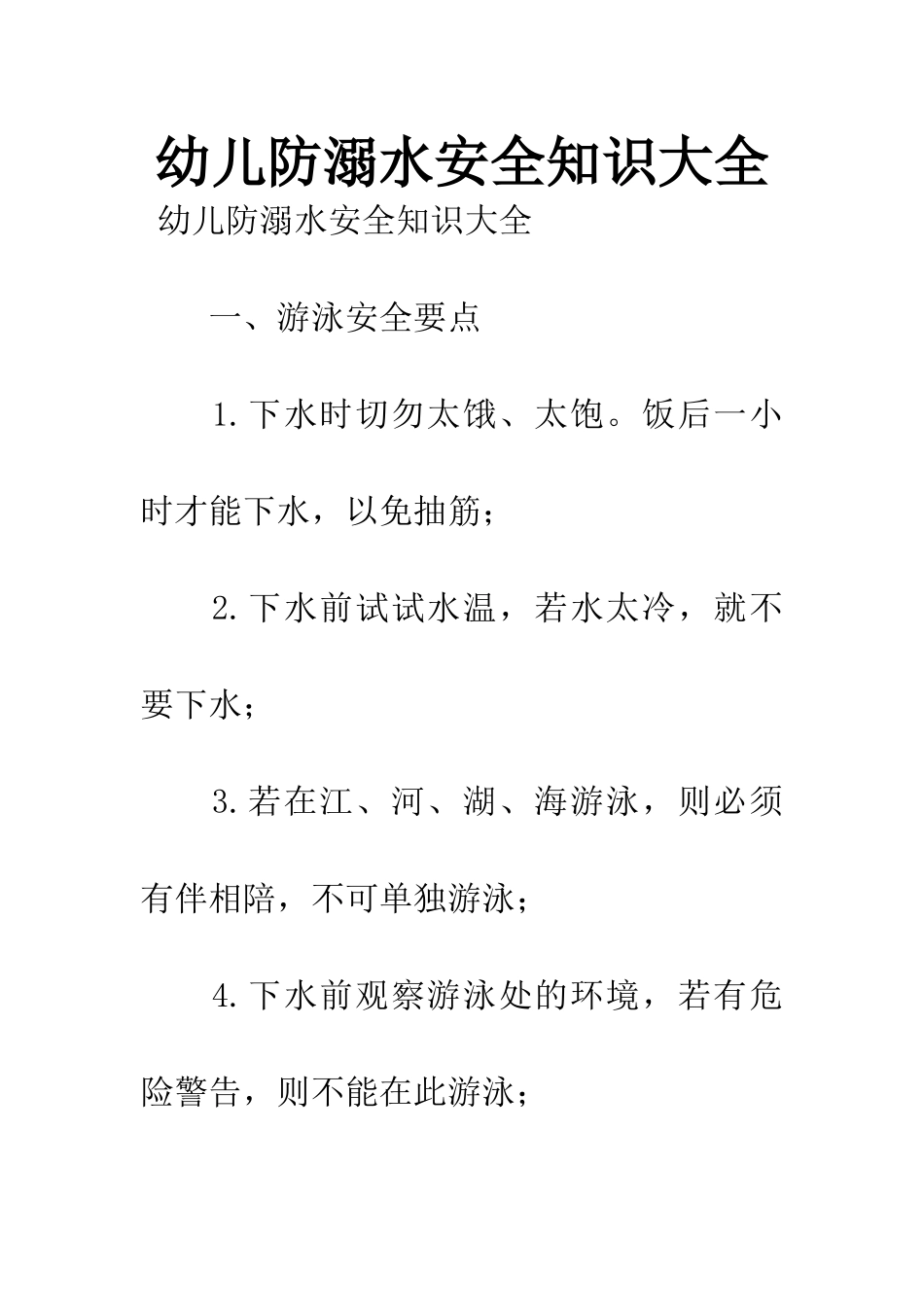 幼儿防溺水安全知识大全

幼儿防溺水安全知识大全

一、游泳安全要点

1.下水时切勿太饿、太饱。饭后一小时才能下水，以免抽筋；

2.下水前试试水温，若水太冷，就不要下水；

3.若在江、河、湖、海游泳，则必须有伴相陪，不可单独游泳；

4.下水前观察游泳处的环境，若有危险警告，则不能在此游泳；